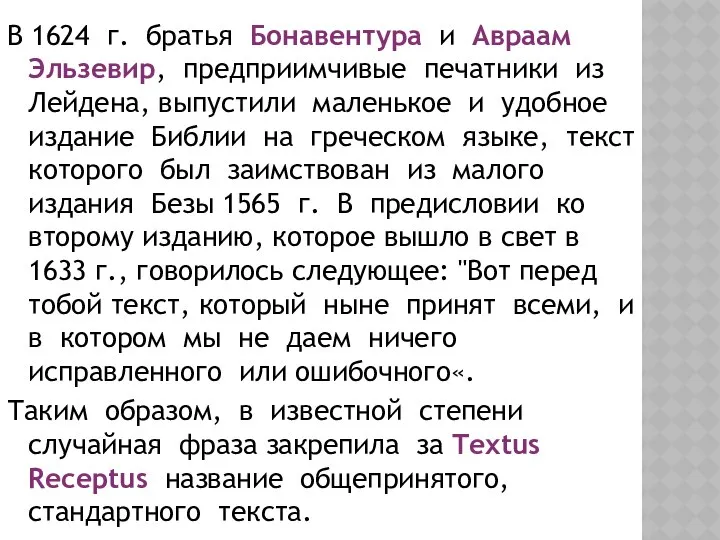 В 1624 г. братья Бонавентура и Авраам Эльзевир, предприимчивые печатники из Лейдена, выпустили маленькое и удобное издание Библии на греческом языке, текст которого был заимствован из малого издания Безы 1565 г. В предисловии ко второму изданию, которое вышло в свет в 1633 г., говорилось следующее: "Вот перед тобой текст, который ныне принят всеми, и в котором мы не даем ничего исправленного или ошибочного«.

Таким образом, в известной степени случайная фраза закрепила за Textus Receptus название общепринятого, стандартного текста.